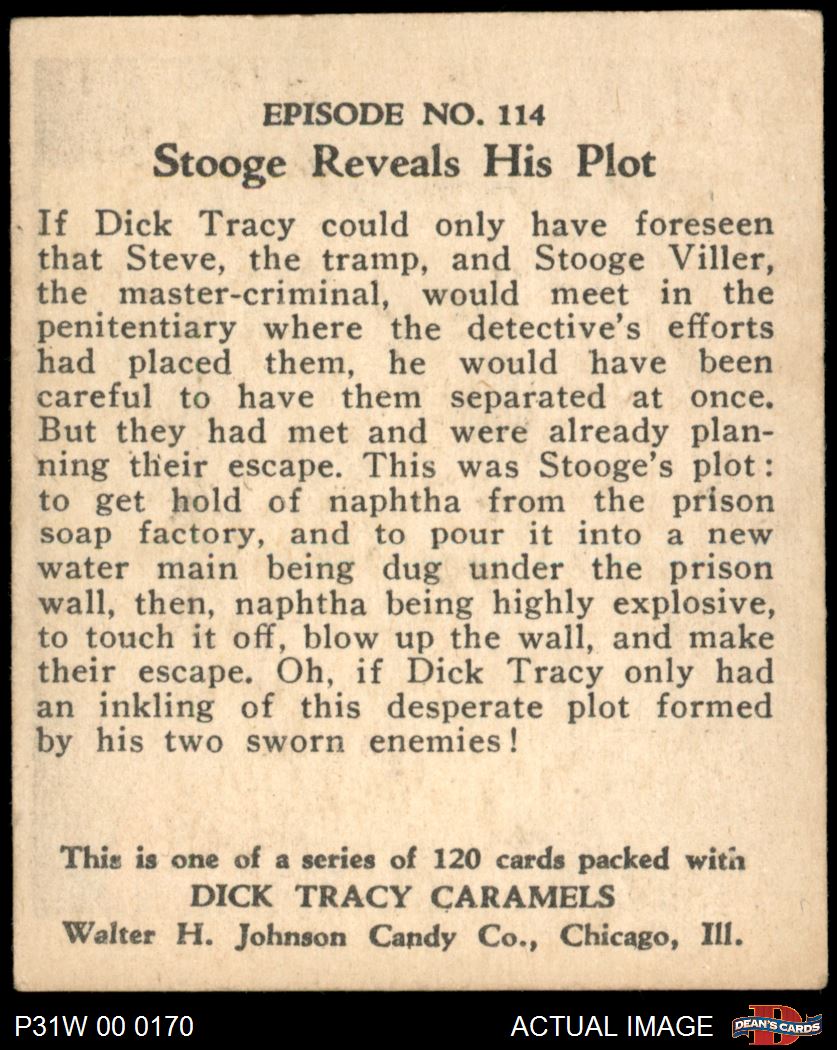 EPISODE NO. 114
Stooge Reveals His Plot

If Dick Tracy could only have foreseen that Steve, the tramp, and Stooge Viller, the master-criminal, would meet in the penitentiary where the detective's efforts had placed them, he would have been careful to have them separated at once. But they had met and were already planning their escape. This was Stooge's plot: to get hold of naphtha from the prison soap factory, and to pour it into a new water main being dug under the prison wall, then, naphtha being highly explosive, to touch it off, blow up the wall, and make their escape. Oh, if Dick Tracy only had an inkling of this desperate plot formed by his two sworn enemies!

This is one of a series of 120 cards packed with
DICK TRACY CARAMELS
Walter H. Johnson Candy Co., Chicago, Ill.

P31W 00 0170
ACTUAL IMAGE
DEAN'S CARDS